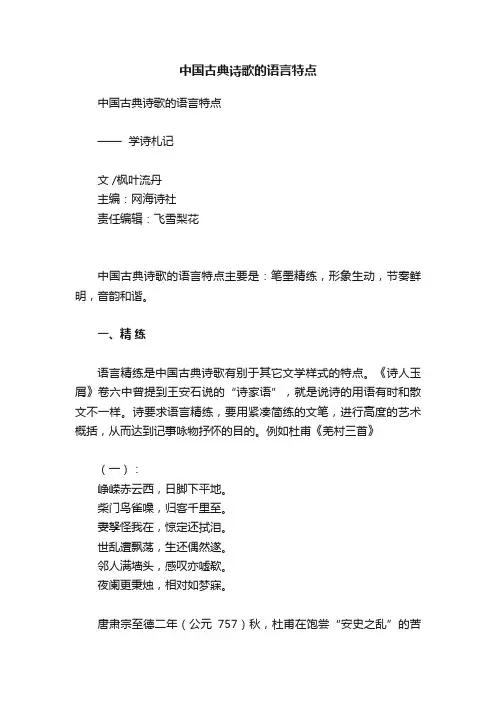 中国古典诗歌的语言特点

中国古典诗歌的语言特点

—— 学诗札记

文 /枫叶流丹
主编：网海诗社
责任编辑：飞雪梨花

中国古典诗歌的语言特点主要是：笔墨精练，形象生动，节奏鲜明，音韵和谐。

一、精 练

语言精练是中国古典诗歌有别于其它文学样式的特点。《诗人玉屑》卷六中曾提到王安石说的“诗家语”，就是说诗的用语有时和散文不一样。诗要求语言精练，要用紧凑简练的文笔，进行高度的艺术概括，从而达到记事咏物抒怀的目的。例如杜甫《羌村三首》

（一）：
峥嵘赤云西，日脚下平地。
柴门鸟雀噪，归客千里至。
妻孥怪我在，惊定还拭泪。
世乱遭飘荡，生还偶然遂。
邻人满墙头，感叹亦嘘欷。
夜阑更秉烛，相对如梦寐。

唐肃宗至德二年（公元 757）秋，杜甫在饱尝“安史之乱”的苦